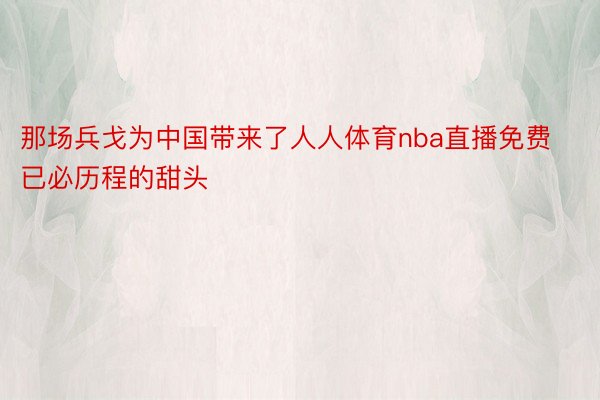 那场兵戈为中国带来了人人体育nba直播免费已必历程的甜头